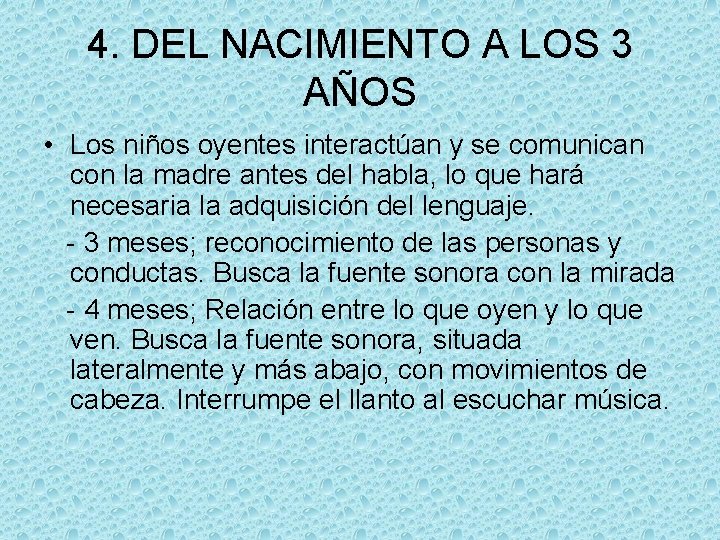 4. DEL NACIMIENTO A LOS 3 AÑOS

• Los niños oyentes interactúan y se comunican con la madre antes del habla, lo que hará necesaria la adquisición del lenguaje.

- 3 meses; reconocimiento de las personas y conductas. Busca la fuente sonora con la mirada

- 4 meses; Relación entre lo que oyen y lo que ven. Busca la fuente sonora, situada lateralmente y más abajo, con movimientos de cabeza. Interrumpe el llanto al escuchar música.